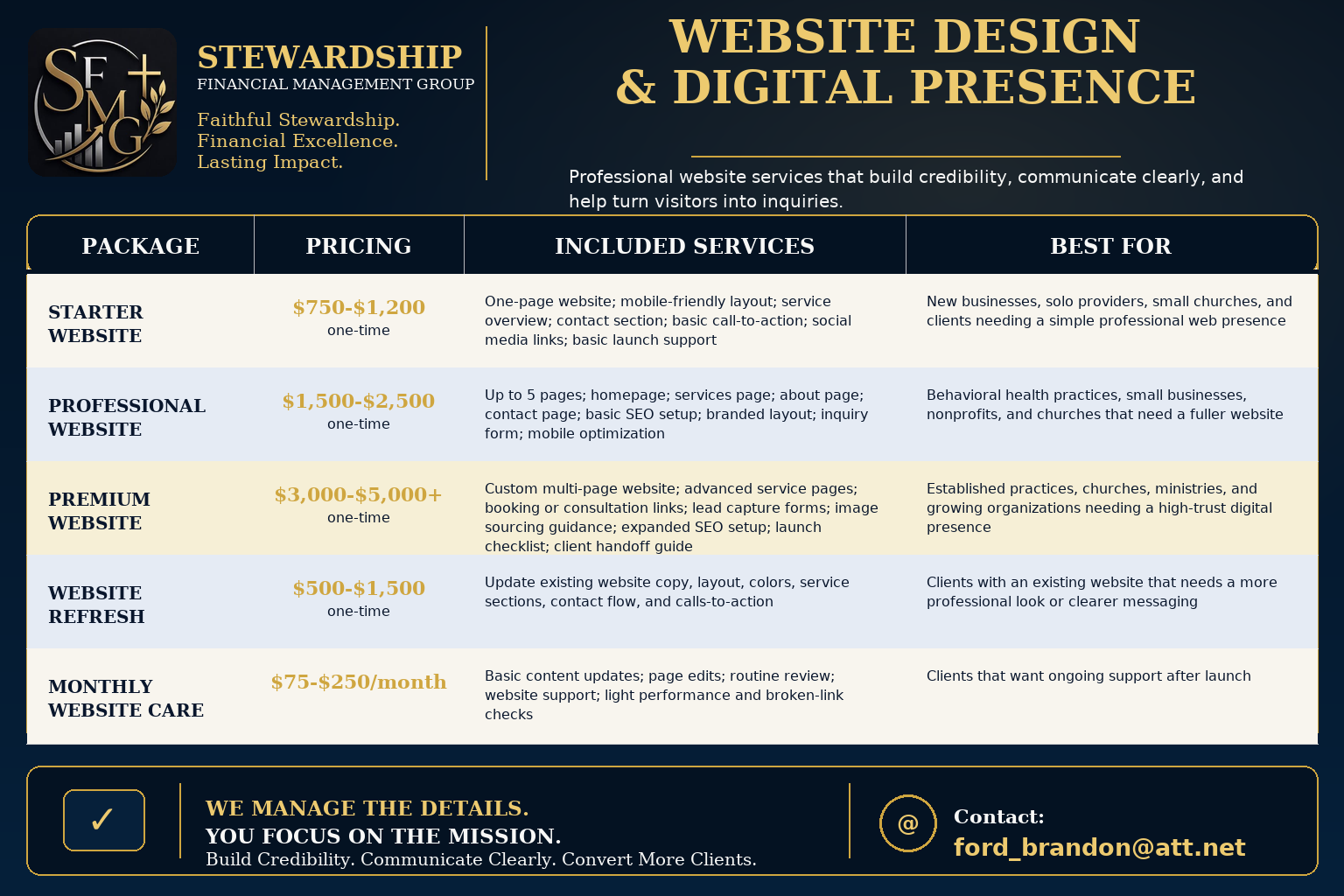 SFMG

STEWARDSHIP
FINANCIAL MANAGEMENT GROUP

Faithful Stewardship.
Financial Excellence.
Lasting Impact.

WEBSITE DESIGN
& DIGITAL PRESENCE

Professional website services that build credibility, communicate clearly, and help turn visitors into inquiries.

| PACKAGE | PRICING | INCLUDED SERVICES | BEST FOR |
|---|---|---|---|
| STARTER WEBSITE | \$750-\$1,200 one-time | One-page website; mobile-friendly layout; service overview; contact section; basic call-to-action; social media links; basic launch support | New businesses, solo providers, small churches, and clients needing a simple professional web presence |
| PROFESSIONAL WEBSITE | \$1,500-\$2,500 one-time | Up to 5 pages; homepage; services page; about page; contact page; basic SEO setup; branded layout; inquiry form; mobile optimization | Behavioral health practices, small businesses, nonprofits, and churches that need a fuller website |
| PREMIUM WEBSITE | \$3,000-\$5,000+ one-time | Custom multi-page website; advanced service pages; booking or consultation links; lead capture forms; image sourcing guidance; expanded SEO setup; launch checklist; client handoff guide | Established practices, churches, ministries, and growing organizations needing a high-trust digital presence |
| WEBSITE REFRESH | \$500-\$1,500 one-time | Update existing website copy, layout, colors, service sections, contact flow, and calls-to-action | Clients with an existing website that needs a more professional look or clearer messaging |
| MONTHLY WEBSITE CARE | \$75-\$250/month | Basic content updates; page edits; routine review; website support; light performance and broken-link checks | Clients that want ongoing support after launch |

✓
WE MANAGE THE DETAILS.
YOU FOCUS ON THE MISSION.
Build Credibility. Communicate Clearly. Convert More Clients.

@
Contact:
ford_brandon@att.net